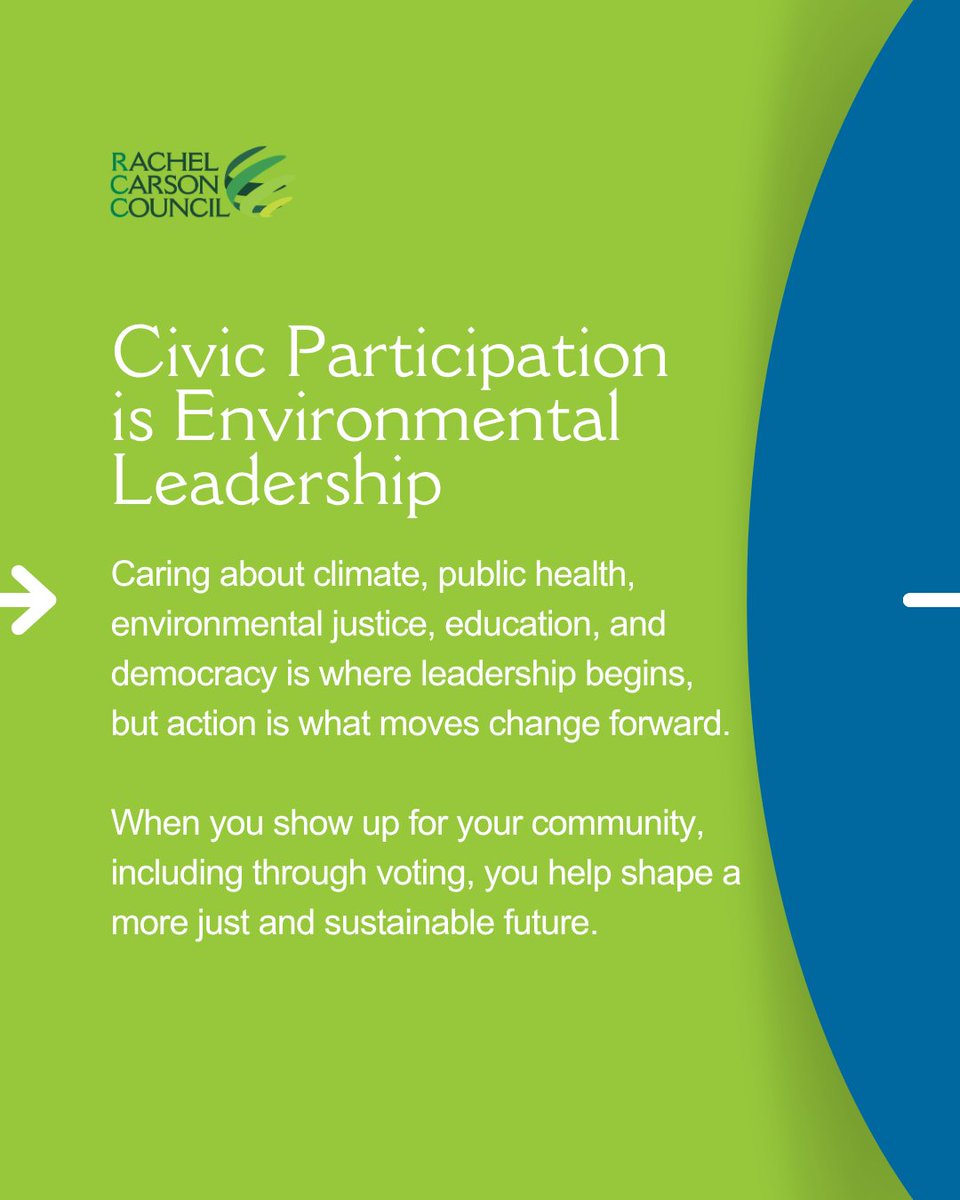 RACHEL CARSON COUNCIL

Civic Participation is Environmental Leadership

Caring about climate, public health, environmental justice, education, and democracy is where leadership begins, but action is what moves change forward.

When you show up for your community, including through voting, you help shape a more just and sustainable future.